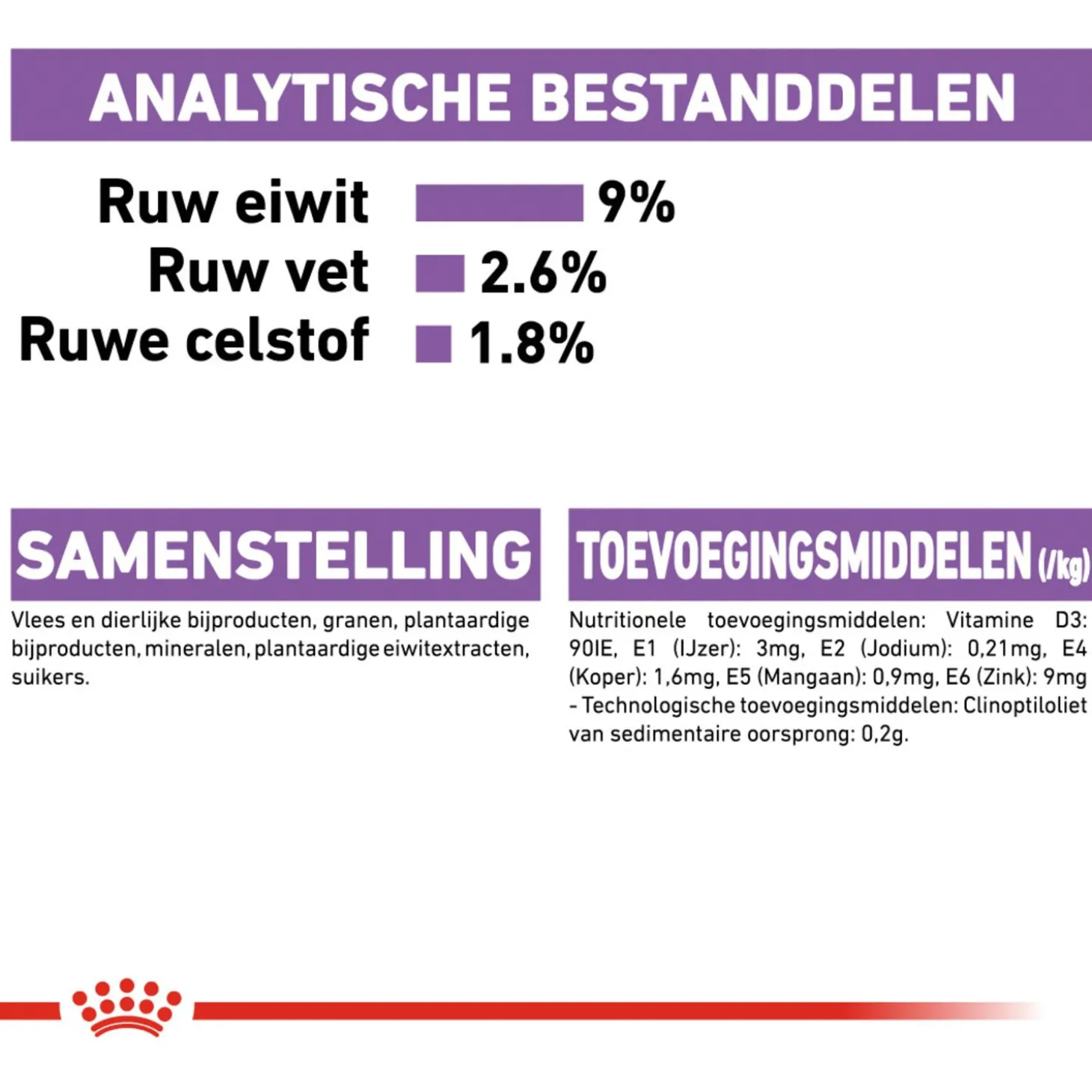 ANALYTISCHE BESTANDDELEN

Ruw eiwit 9%
Ruw vet 2.6%
Ruwe celstof 1.8%

SAMENSTELLING

Vlees en dierlijke bijproducten, granen, plantaardige bijproducten, mineralen, plantaardige eiwitextracten, suikers.

TOEVOEGINGSMIDDELEN (/kg)

Nutritionele toevoegingsmiddelen: Vitamine D3: 90IE, E1 (IJzer): 3mg, E2 (Jodium): 0,21mg, E4 (Koper): 1,6mg, E5 (Mangaan): 0,9mg, E6 (Zink): 9mg - Technologische toevoegingsmiddelen: Clinoptiloliet van sedimentaire oorsprong: 0,2g.